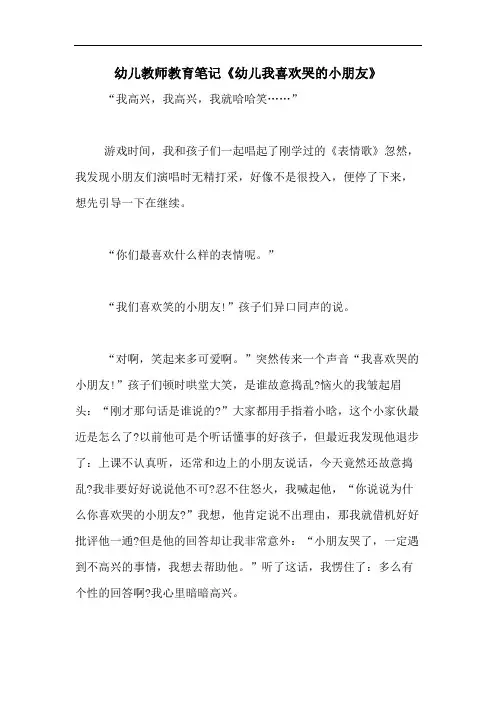 幼儿教师教育笔记《幼儿我喜欢哭的小朋友》

“我高兴，我高兴，我就哈哈笑……”

游戏时间，我和孩子们一起唱起了刚学过的《表情歌》忽然，我发现小朋友们演唱时无精打采，好像不是很投入，便停了下来，想先引导一下在继续。

“你们最喜欢什么样的表情呢。”

“我们喜欢笑的小朋友!”孩子们异口同声的说。

“对啊，笑起来多可爱啊。”突然传来一个声音“我喜欢哭的小朋友!”孩子们顿时哄堂大笑，是谁故意捣乱?恼火的我皱起眉头：“刚才那句话是谁说的?”大家都用手指着小晗，这个小家伙最近是怎么了?以前他可是个听话懂事的好孩子，但最近我发现他退步了：上课不认真听，还常和边上的小朋友说话，今天竟然还故意捣乱?我非要好好说说他不可?忍不住怒火，我喊起他，“你说说为什么你喜欢哭的小朋友?”我想，他肯定说不出理由，那我就借机好好批评他一通?但是他的回答却让我非常意外：“小朋友哭了，一定遇到不高兴的事情，我想去帮助他。”听了这话，我愣住了：多么有个性的回答啊?我心里暗暗高兴。